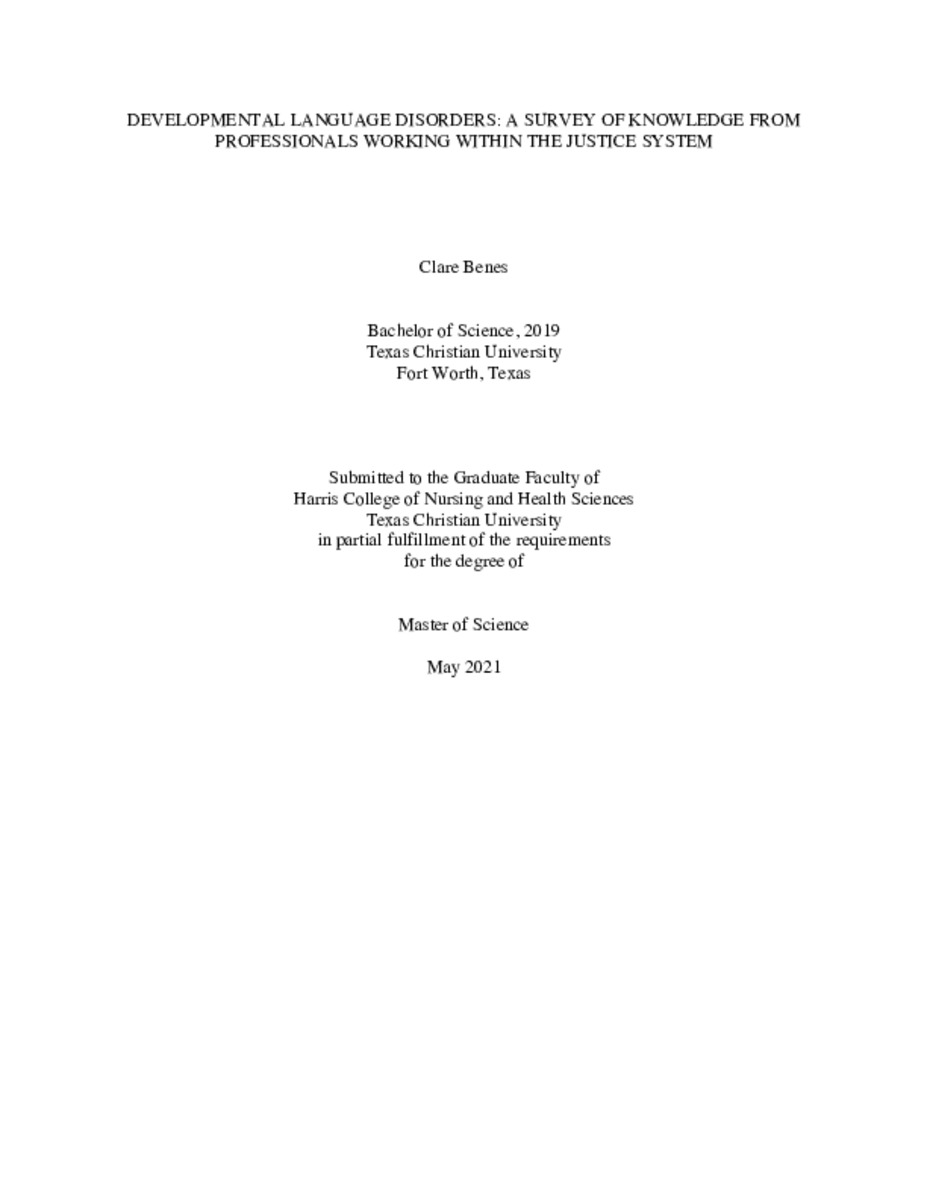 DEVELOPMENTAL LANGUAGE DISORDERS: A SURVEY OF KNOWLEDGE FROM PROFESSIONALS WORKING WITHIN THE JUSTICE SYSTEM

Clare Benes

Bachelor of Science, 2019
Texas Christian University
Fort Worth, Texas

Submitted to the Graduate Faculty of
Harris College of Nursing and Health Sciences
Texas Christian University
in partial fulfillment of the requirements
for the degree of

Master of Science

May 2021